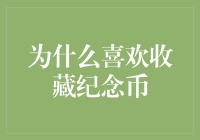 为什么喜欢收藏纪念币